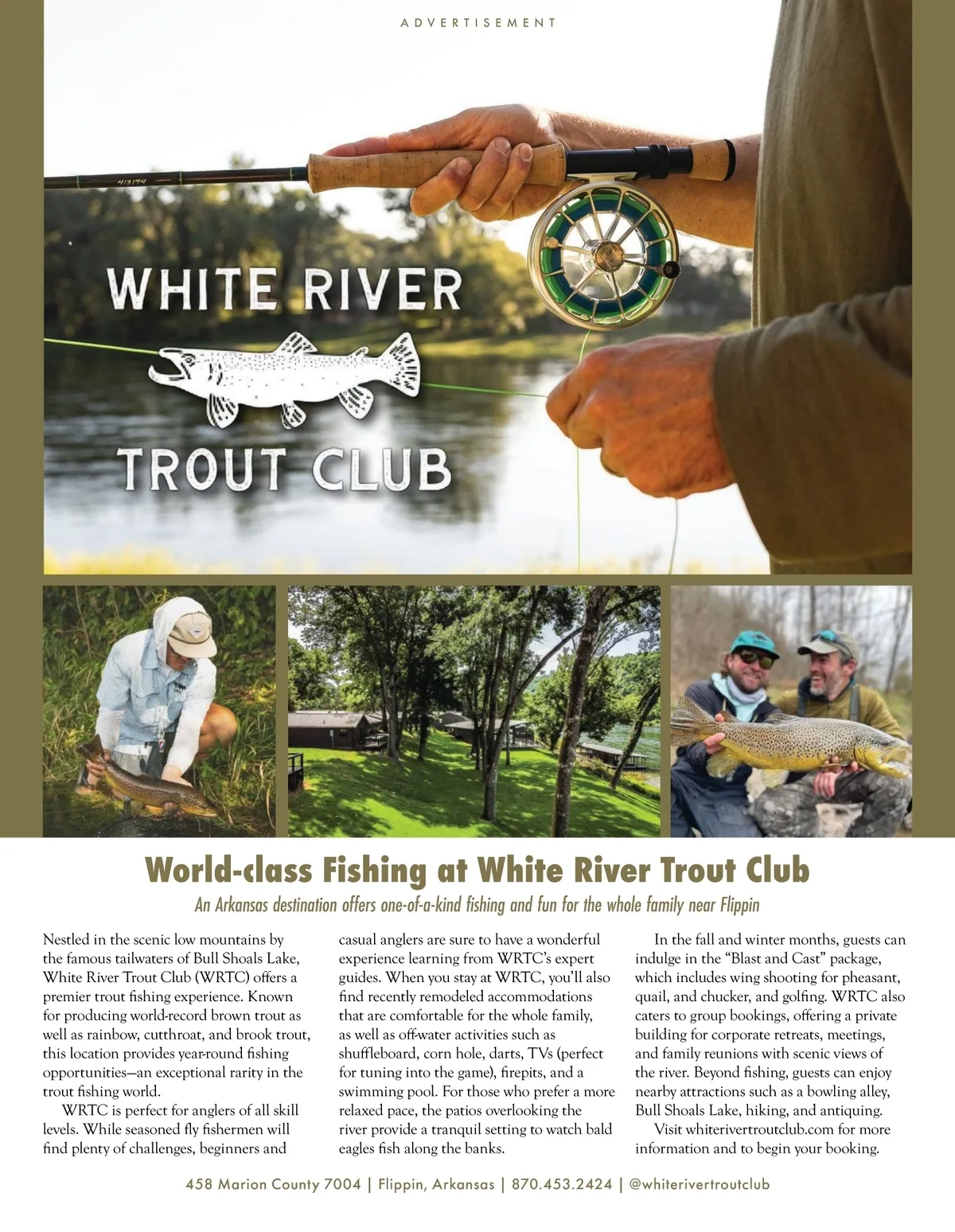 ADVERTISEMENT

WHITE RIVER

TROUT CLUB

World-class Fishing at White River Trout Club

An Arkansas destination offers one-of-a-kind fishing and fun for the whole family near Flippin

Nestled in the scenic low mountains by the famous tailwaters of Bull Shoals Lake, White River Trout Club (WRTC) offers a premier trout fishing experience. Known for producing world-record brown trout as well as rainbow, cutthroat, and brook trout, this location provides year-round fishing opportunities—an exceptional rarity in the trout fishing world.

WRTC is perfect for anglers of all skill levels. While seasoned fly fishermen will find plenty of challenges, beginners and casual anglers are sure to have a wonderful experience learning from WRTC's expert guides. When you stay at WRTC, you'll also find recently remodeled accommodations that are comfortable for the whole family, as well as off-water activities such as shuffleboard, corn hole, darts, TVs (perfect for tuning into the game), firepits, and a swimming pool. For those who prefer a more relaxed pace, the patios overlooking the river provide a tranquil setting to watch bald eagles fish along the banks.

In the fall and winter months, guests can indulge in the "Blast and Cast" package, which includes wing shooting for pheasant, quail, and chucker, and golfing. WRTC also caters to group bookings, offering a private building for corporate retreats, meetings, and family reunions with scenic views of the river. Beyond fishing, guests can enjoy nearby attractions such as a bowling alley, Bull Shoals Lake, hiking, and antiquing.

Visit whiterivertroutclub.com for more information and to begin your booking.

458 Marion County 7004 | Flippin, Arkansas | 870.453.2424 | @whiterivertroutclub